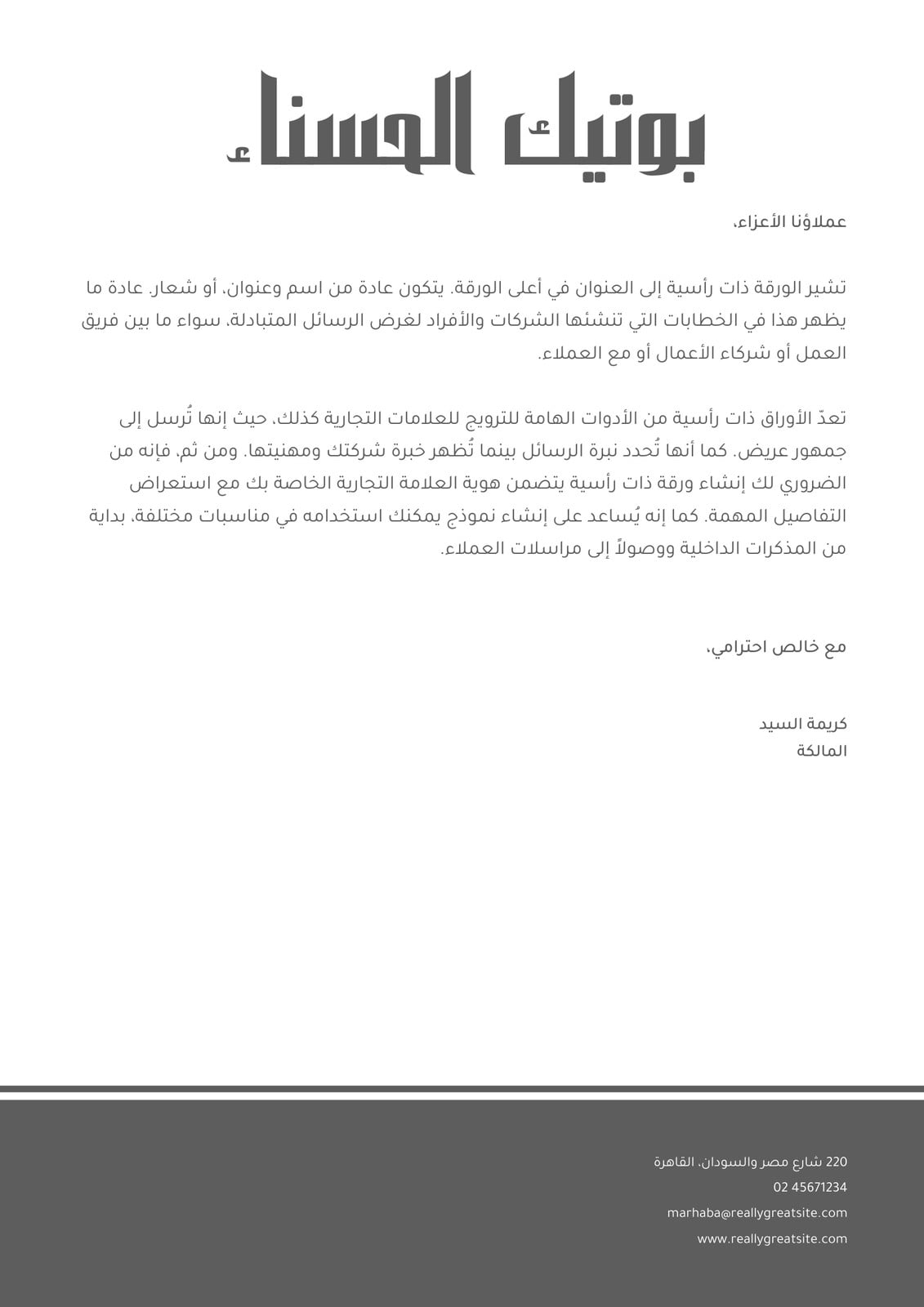 بوتيك الحسناء

عملاؤنا الأعزاء،

تشير الورقة ذات رأسية إلى العنوان في أعلى الورقة. يتكون عادة من اسم وعنوان، أو شعار. عادة ما يظهر هذا في الخطابات التي تنشئها الشركات والأفراد لغرض الرسائل المتبادلة، سواء ما بين فريق العمل أو شركاء الأعمال أو مع العملاء.

تعدّ الأوراق ذات رأسية من الأدوات الهامة للترويج للعلامات التجارية كذلك، حيث إنها تُرسل إلى جمهور عريض. كما أنها تُحدد نبرة الرسائل بينما تُظهر خبرة شركتك ومهنيتها. ومن ثم، فإنه من الضروري لك إنشاء ورقة ذات رأسية يتضمن هوية العلامة التجارية الخاصة بك مع استعراض التفاصيل المهمة. كما إنه يُساعد على إنشاء نموذج يمكنك استخدامه في مناسبات مختلفة، بداية من المذكرات الداخلية ووصولاً إلى مراسلات العملاء.

مع خالص احترامي،

كريمة السيد
المالكة

220 شارع مصر والسودان، القاهرة
02 45671234
marhaba@reallygreatsite.com
www.reallygreatsite.com